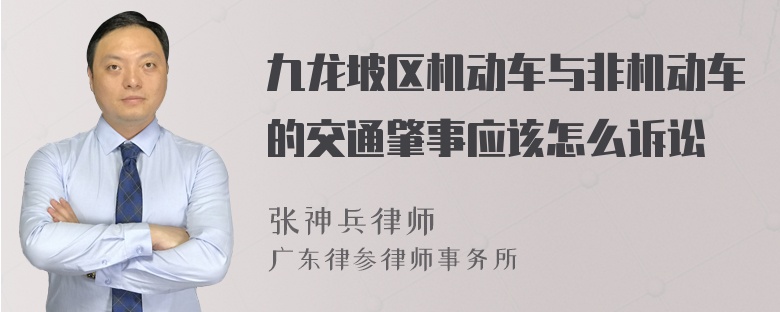 九龙坡区机动车与非机动车的交通肇事应该怎么诉讼

张神兵律师
广东律参律师事务所